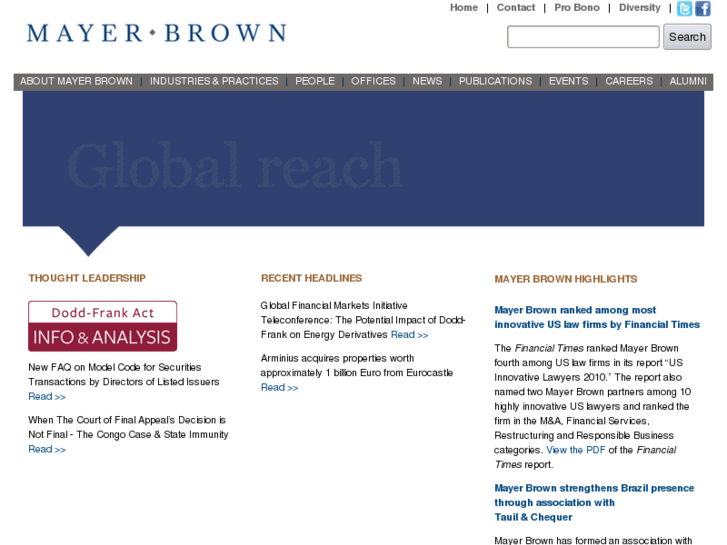 Home | Contact | Pro Bono | Diversity |

MAYER • BROWN

Search

ABOUT MAYER BROWN | INDUSTRIES & PRACTICES | PEOPLE | OFFICES | NEWS | PUBLICATIONS | EVENTS | CAREERS | ALUMNI

Global reach

THOUGHT LEADERSHIP

Dodd-Frank Act
INFO & ANALYSIS

New FAQ on Model Code for Securities Transactions by Directors of Listed Issuers
Read >>

When The Court of Final Appeal's Decision is Not Final - The Congo Case & State Immunity
Read >>

RECENT HEADLINES

Global Financial Markets Initiative Teleconference: The Potential Impact of Dodd-Frank on Energy Derivatives Read >>

Arminius acquires properties worth approximately 1 billion Euro from Eurocastle
Read >>

MAYER BROWN HIGHLIGHTS

Mayer Brown ranked among most innovative US law firms by Financial Times

The Financial Times ranked Mayer Brown fourth among US law firms in its report "US Innovative Lawyers 2010." The report also named two Mayer Brown partners among 10 highly innovative US lawyers and ranked the firm in the M&A, Financial Services, Restructuring and Responsible Business categories. View the PDF of the Financial Times report.

Mayer Brown strengthens Brazil presence through association with Tauil & Chequer

Mayer Brown has formed an association with